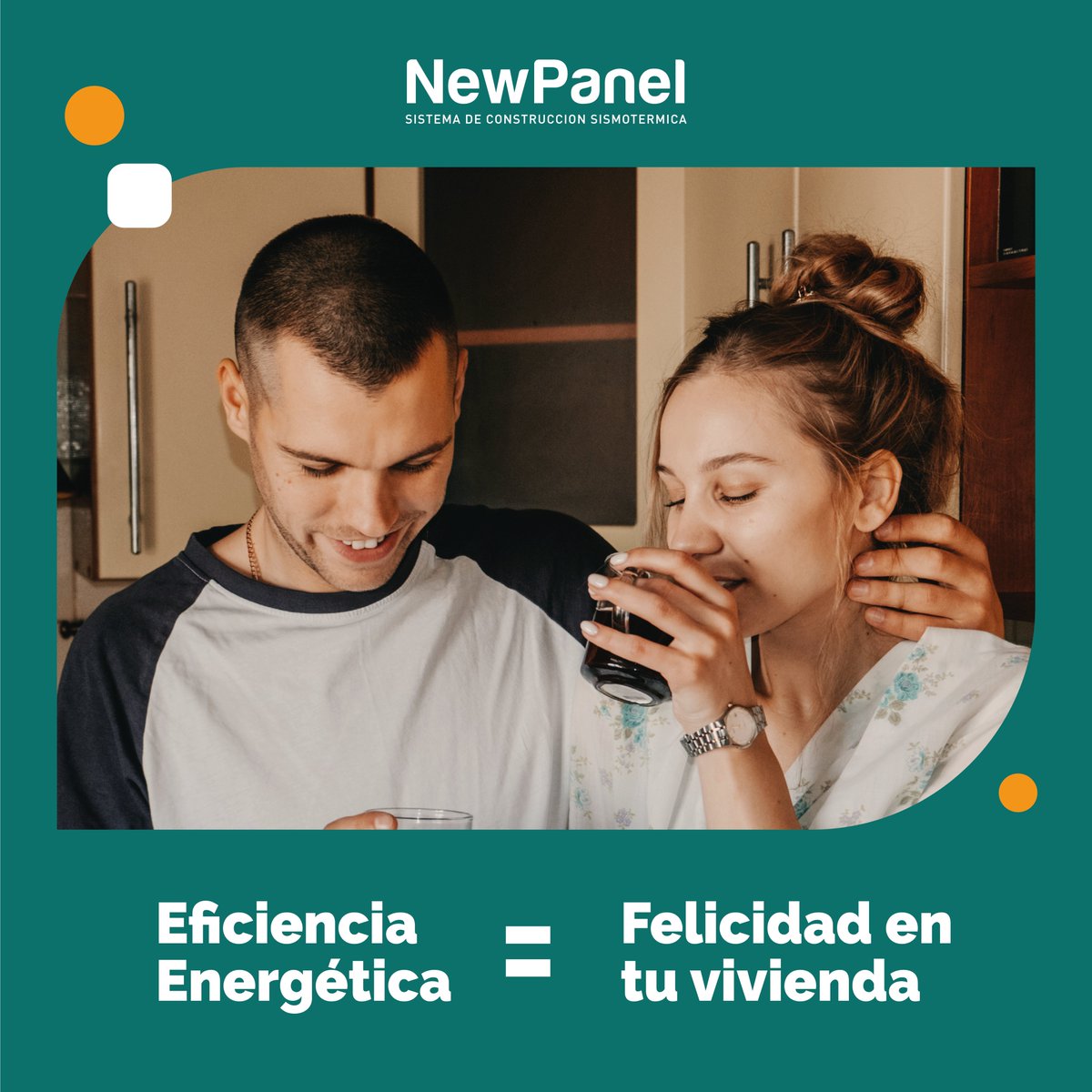 NewPanel
SISTEMA DE CONSTRUCCION SISMOTERMICA

Eficiencia Energética = Felicidad en tu vivienda